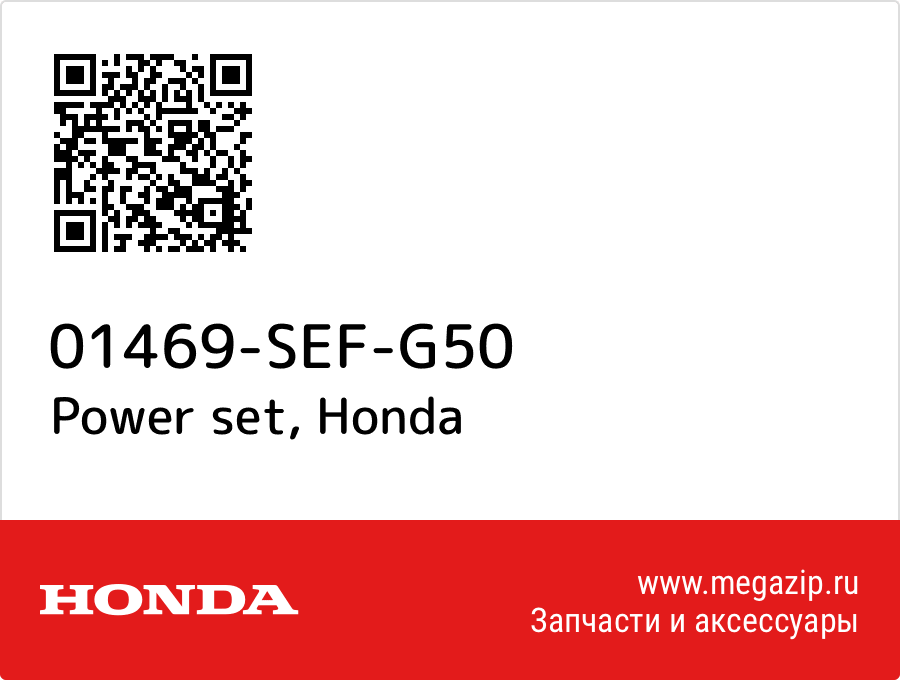 01469-SEF-G50
Power set, Honda

HONDA

www.megazip.ru
Запчасти и аксессуары